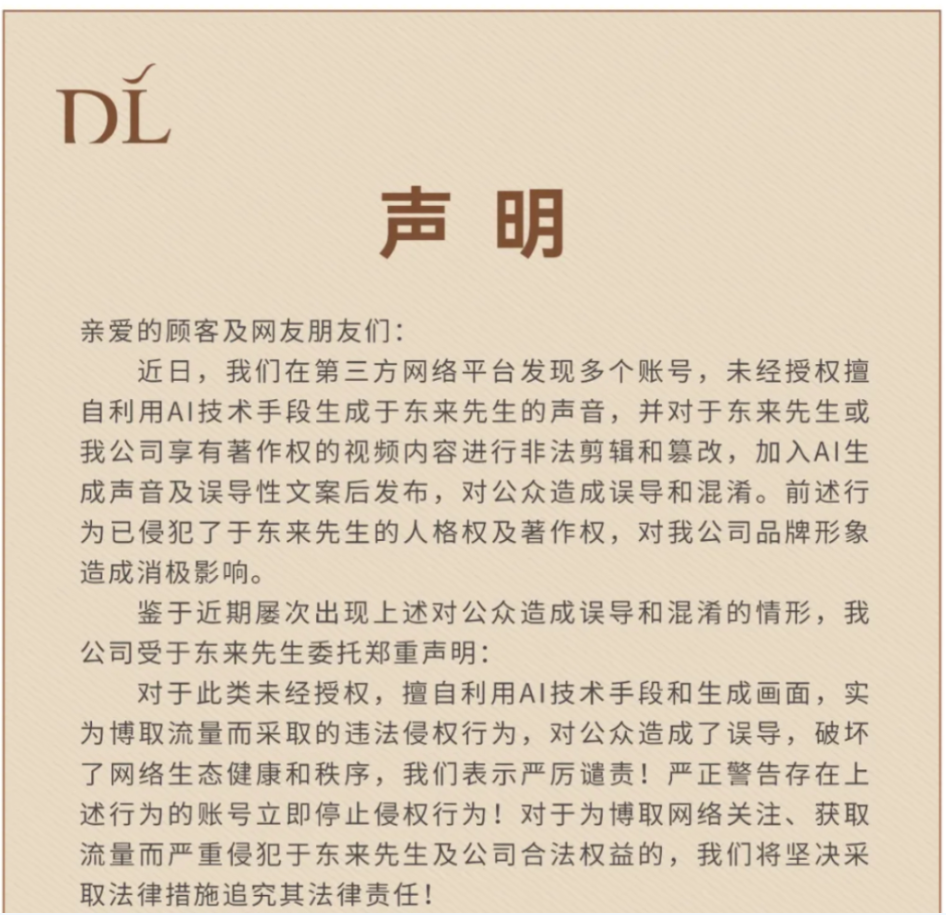 DL

声明

亲爱的顾客及网友朋友们：

近日，我们在第三方网络平台发现多个账号，未经授权擅自利用AI技术手段生成于东来先生的声音，并对于东来先生或我公司享有著作权的视频内容进行非法剪辑和篡改，加入AI生成声音及误导性文案后发布，对公众造成误导和混淆。前述行为已侵犯了于东来先生的人格权及著作权，对我公司品牌形象造成消极影响。

鉴于近期屡次出现上述对公众造成误导和混淆的情形，我公司受于东来先生委托郑重声明：

对于此类未经授权，擅自利用AI技术手段和生成画面，实为博取流量而采取的违法侵权行为，对公众造成了误导，破坏了网络生态健康和秩序，我们表示严厉谴责！严正警告存在上述行为的账号立即停止侵权行为！对于为博取网络关注、获取流量而严重侵犯于东来先生及公司合法权益的，我们将坚决采取法律措施追究其法律责任！